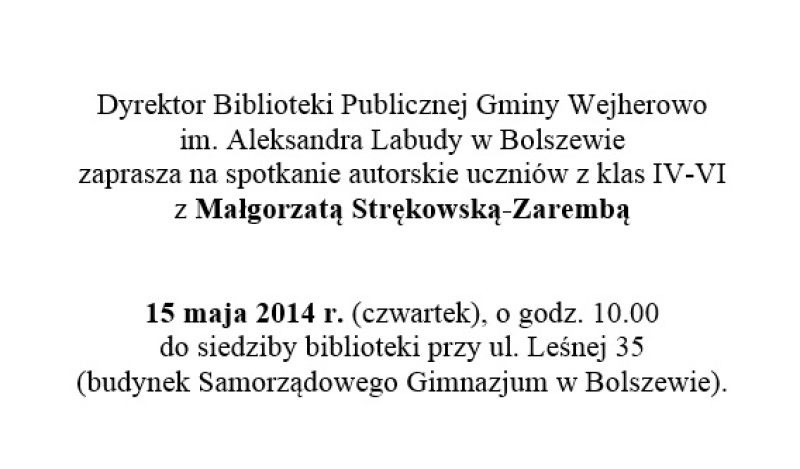 Dyrektor Biblioteki Publicznej Gminy Wejherowo
im. Aleksandra Labudy w Bolszewie
zaprasza na spotkanie autorskie uczniów z klas IV-VI
z Małgorzatą Strękowską-Zarembą

15 maja 2014 r. (czwartek), o godz. 10.00
do siedziby biblioteki przy ul. Leśnej 35
(budynek Samorządowego Gimnazjum w Bolszewie).